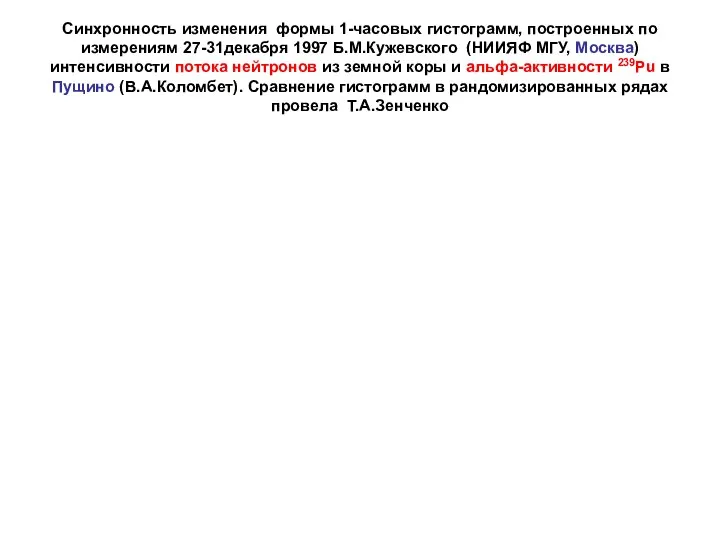 Синхронность изменения формы 1-часовых гистограмм, построенных по измерениям 27-31декабря 1997 Б.М.Кужевского (НИИЯФ МГУ, Москва) интенсивности потока нейтронов из земной коры и альфа-активности $^{239}Pu$ в Пущино (В.А.Коломбет). Сравнение гистограмм в рандомизированных рядах провела Т.А.Зенченко